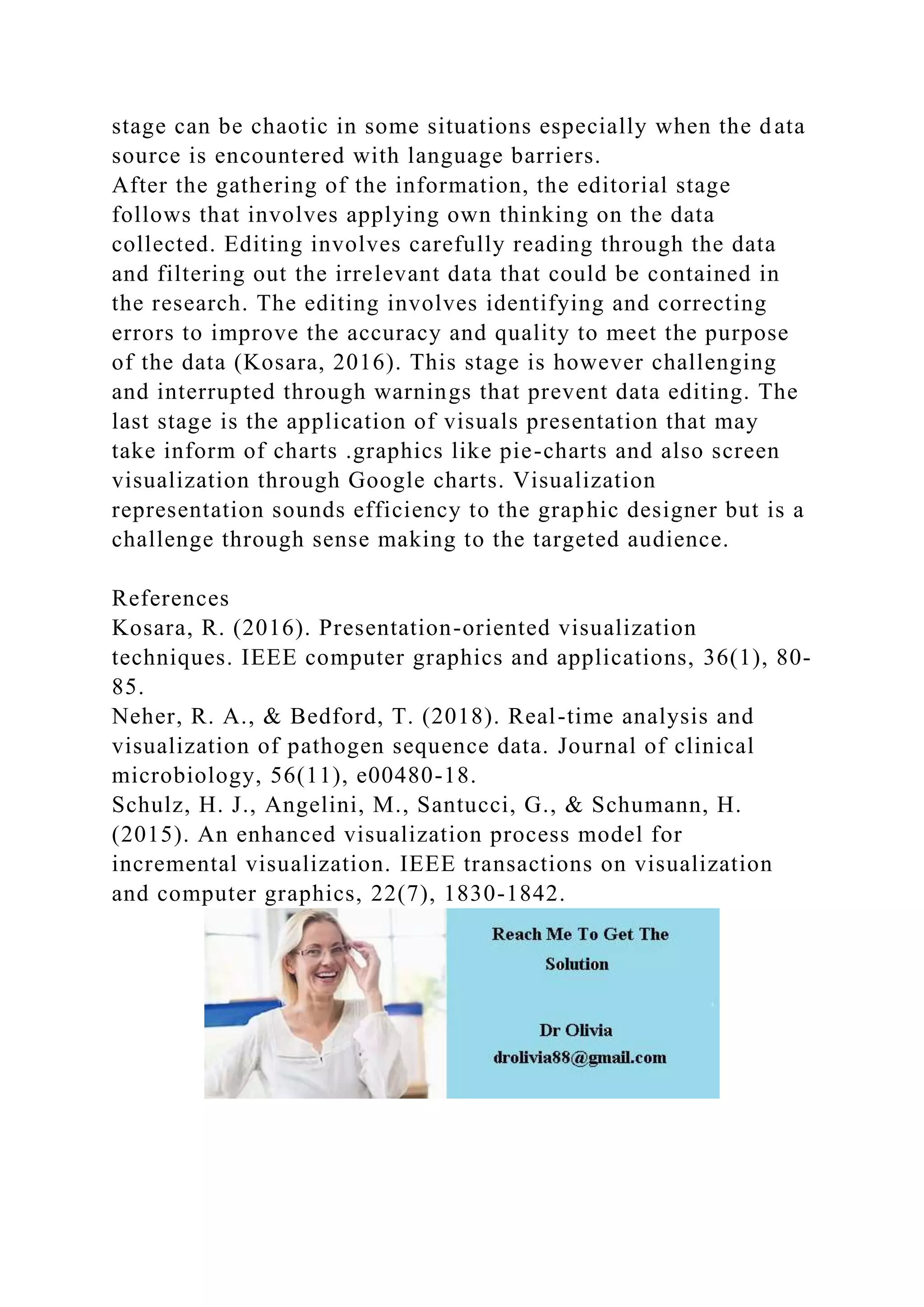 stage can be chaotic in some situations especially when the data source is encountered with language barriers.
After the gathering of the information, the editorial stage follows that involves applying own thinking on the data collected. Editing involves carefully reading through the data and filtering out the irrelevant data that could be contained in the research. The editing involves identifying and correcting errors to improve the accuracy and quality to meet the purpose of the data (Kosara, 2016). This stage is however challenging and interrupted through warnings that prevent data editing. The last stage is the application of visuals presentation that may take inform of charts .graphics like pie-charts and also screen visualization through Google charts. Visualization representation sounds efficiency to the graphic designer but is a challenge through sense making to the targeted audience.

References
Kosara, R. (2016). Presentation-oriented visualization techniques. IEEE computer graphics and applications, 36(1), 80-85.
Neher, R. A., & Bedford, T. (2018). Real-time analysis and visualization of pathogen sequence data. Journal of clinical microbiology, 56(11), e00480-18.
Schulz, H. J., Angelini, M., Santucci, G., & Schumann, H. (2015). An enhanced visualization process model for incremental visualization. IEEE transactions on visualization and computer graphics, 22(7), 1830-1842.

Reach Me To Get The Solution

Dr Olivia
drolivia88@gmail.com